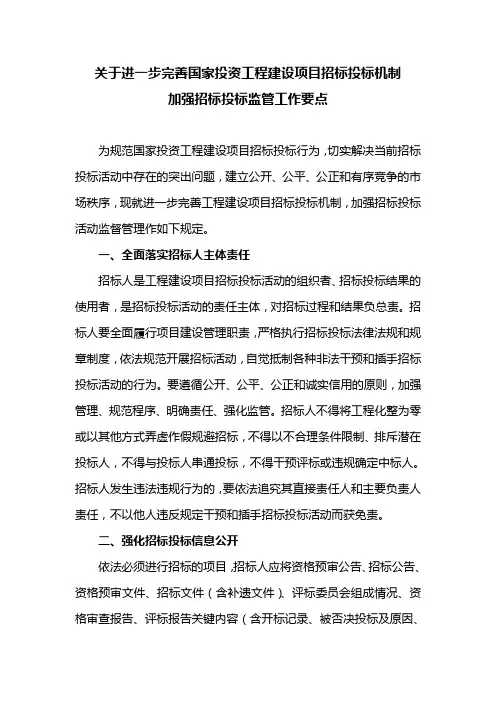 关于进一步完善国家投资工程建设项目招标投标机制
加强招标投标监管工作要点

为规范国家投资工程建设项目招标投标行为，切实解决当前招标投标活动中存在的突出问题，建立公开、公平、公正和有序竞争的市场秩序，现就进一步完善工程建设项目招标投标机制，加强招标投标活动监督管理作如下规定。

一、全面落实招标人主体责任

招标人是工程建设项目招标投标活动的组织者、招标投标结果的使用者，是招标投标活动的责任主体，对招标过程和结果负总责。招标人要全面履行项目建设管理职责，严格执行招标投标法律法规和规章制度，依法规范开展招标活动，自觉抵制各种非法干预和插手招标投标活动的行为。要遵循公开、公平、公正和诚实信用的原则，加强管理、规范程序、明确责任、强化监管。招标人不得将工程化整为零或以其他方式弄虚作假规避招标，不得以不合理条件限制、排斥潜在投标人，不得与投标人串通投标，不得干预评标或违规确定中标人。招标人发生违法违规行为的，要依法追究其直接责任人和主要负责人责任，不以他人违反规定干预和插手招标投标活动而获免责。

二、强化招标投标信息公开

依法必须进行招标的项目，招标人应将资格预审公告、招标公告、资格预审文件、招标文件（含补遗文件）、评标委员会组成情况、资格审查报告、评标报告关键内容（含开标记录、被否决投标及原因、